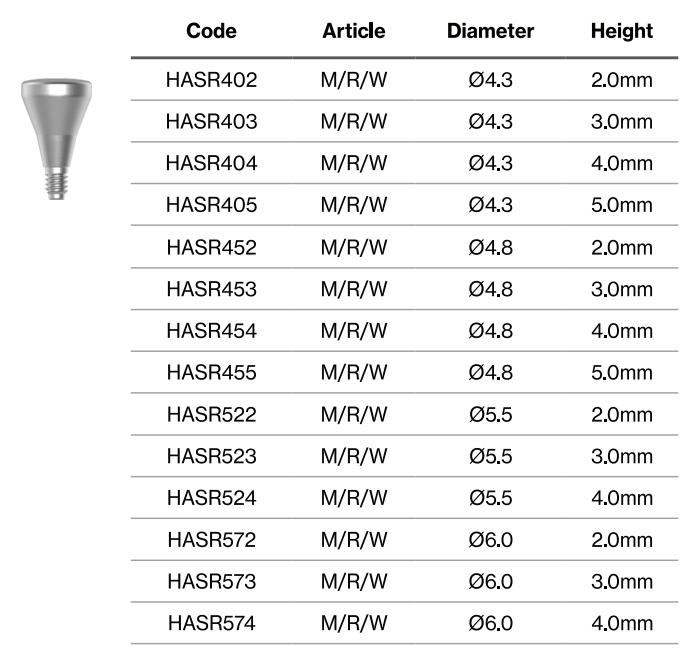 | Code | Article | Diameter | Height |
|---|---|---|---|
| HASR402 | M/R/W | Ø4.3 | 2.0mm |
| HASR403 | M/R/W | Ø4.3 | 3.0mm |
| HASR404 | M/R/W | Ø4.3 | 4.0mm |
| HASR405 | M/R/W | Ø4.3 | 5.0mm |
| HASR452 | M/R/W | Ø4.8 | 2.0mm |
| HASR453 | M/R/W | Ø4.8 | 3.0mm |
| HASR454 | M/R/W | Ø4.8 | 4.0mm |
| HASR455 | M/R/W | Ø4.8 | 5.0mm |
| HASR522 | M/R/W | Ø5.5 | 2.0mm |
| HASR523 | M/R/W | Ø5.5 | 3.0mm |
| HASR524 | M/R/W | Ø5.5 | 4.0mm |
| HASR572 | M/R/W | Ø6.0 | 2.0mm |
| HASR573 | M/R/W | Ø6.0 | 3.0mm |
| HASR574 | M/R/W | Ø6.0 | 4.0mm |